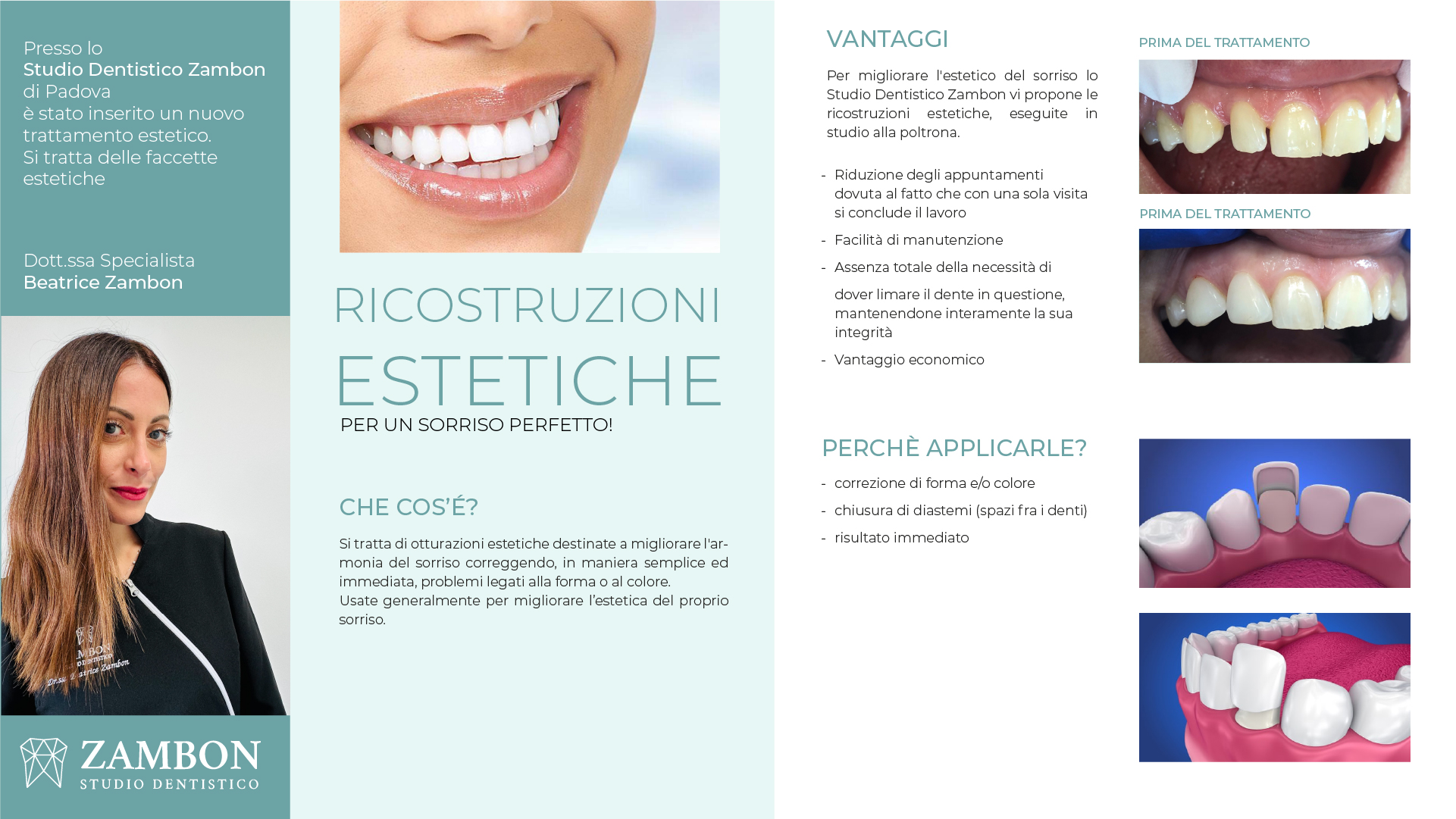 Presso lo
Studio Dentistico Zambon
di Padova
è stato inserito un nuovo
trattamento estetico.
Si tratta delle faccette
estetiche

Dott.ssa Specialista
Beatrice Zambon

ZAMBON
STUDIO DENTISTICO

RICOSTRUZIONI
ESTETICHE
PER UN SORRISO PERFETTO!

CHE COS'É?

Si tratta di otturazioni estetiche destinate a migliorare l'armonia del sorriso correggendo, in maniera semplice ed immediata, problemi legati alla forma o al colore.
Usate generalmente per migliorare l'estetica del proprio sorriso.

VANTAGGI

Per migliorare l'estetico del sorriso lo Studio Dentistico Zambon vi propone le ricostruzioni estetiche, eseguite in studio alla poltrona.

- Riduzione degli appuntamenti dovuta al fatto che con una sola visita si conclude il lavoro
- Facilità di manutenzione
- Assenza totale della necessità di

dover limare il dente in questione, mantenendone interamente la sua integrità
- Vantaggio economico

PERCHÈ APPLICARLE?

- correzione di forma e/o colore
- chiusura di diastemi (spazi fra i denti)
- risultato immediato

PRIMA DEL TRATTAMENTO

PRIMA DEL TRATTAMENTO